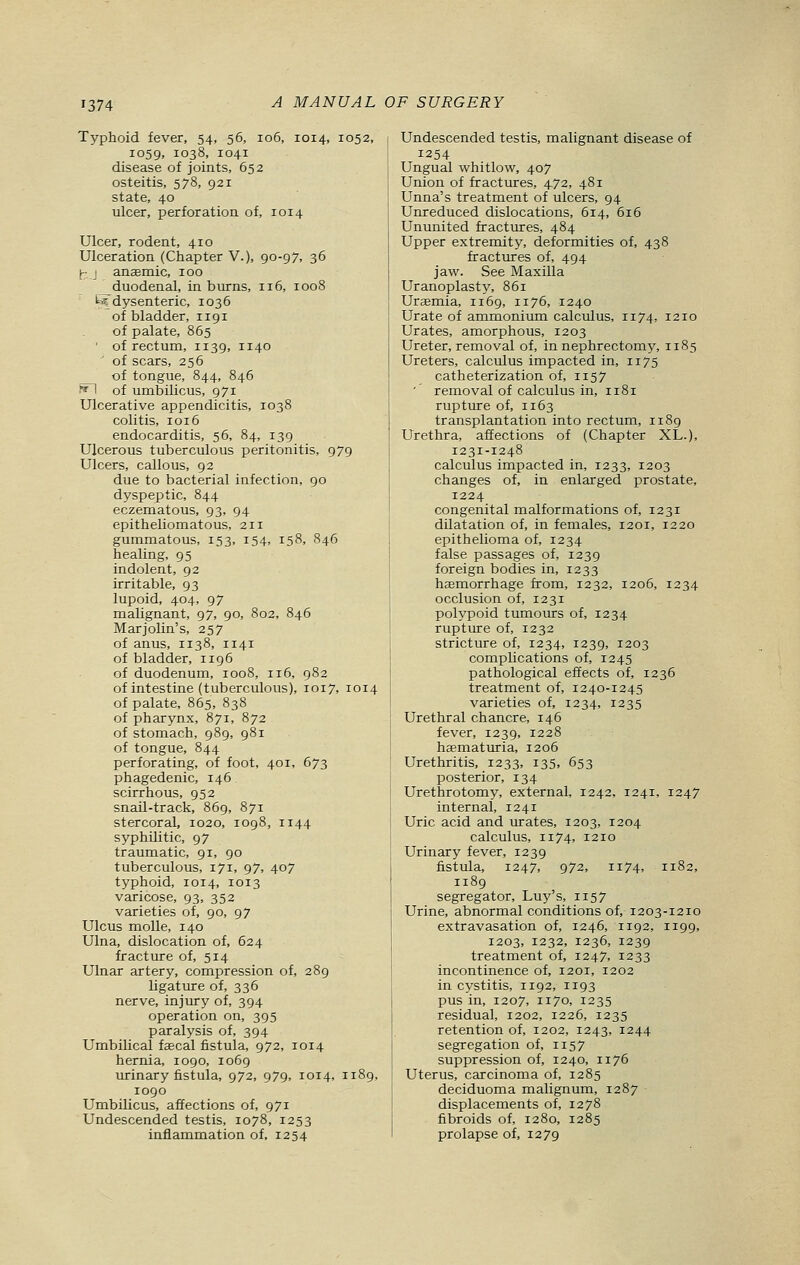 1374 A MANUAL OF SURGERY

Typhoid fever, 54, 56, 106, 1014, 1052, 1059, 1038, 1041
disease of joints, 652
osteitis, 578, 921
state, 40
ulcer, perforation of, 1014

Ulcer, rodent, 410
Ulceration (Chapter V.), 90-97, 36
anæmic, 100
duodenal, in burns, 116, 1008
dysenteric, 1036
of bladder, 1191
of palate, 865
of rectum, 1139, 1140
of scars, 256
of tongue, 844, 846
of umbilicus, 971
Ulcerative appendicitis, 1038
colitis, 1016
endocarditis, 56, 84, 139
Ulcerous tuberculous peritonitis, 979
Ulcers, callous, 92
due to bacterial infection, 90
dyspeptic, 844
eczematous, 93, 94
epitheliomatous, 211
gummatous, 153, 154, 158, 846
healing, 95
indolent, 92
irritable, 93
lupoid, 404, 97
malignant, 97, 90, 802, 846
Marjolin's, 257
of anus, 1138, 1141
of bladder, 1196
of duodenum, 1008, 116, 982
of intestine (tuberculous), 1017, 1014
of palate, 865, 838
of pharynx, 871, 872
of stomach, 989, 981
of tongue, 844
perforating, of foot, 401, 673
phagedenic, 146
scirrhous, 952
snail-track, 869, 871
stercoral, 1020, 1098, 1144
syphilitic, 97
traumatic, 91, 90
tuberculous, 171, 97, 407
typhoid, 1014, 1013
varicose, 93, 352
varieties of, 90, 97
Ulcus molle, 140
Ulna, dislocation of, 624
fracture of, 514
Ulnar artery, compression of, 289
ligature of, 336
nerve, injury of, 394
operation on, 395
paralysis of, 394
Umbilical fæcal fistula, 972, 1014
hernia, 1090, 1069
urinary fistula, 972, 979, 1014, 1189, 1090
Umbilicus, affections of, 971
Undescended testis, 1078, 1253
inflammation of, 1254

Undescended testis, malignant disease of 1254
Ungual whitlow, 407
Union of fractures, 472, 481
Unna's treatment of ulcers, 94
Unreduced dislocations, 614, 616
Ununited fractures, 484
Upper extremity, deformities of, 438
fractures of, 494
jaw. See Maxilla
Uranoplasty, 861
Uræmia, 1169, 1176, 1240
Urate of ammonium calculus, 1174, 1210
Urates, amorphous, 1203
Ureter, removal of, in nephrectomy, 1185
Ureters, calculus impacted in, 1175
catheterization of, 1157
removal of calculus in, 1181
rupture of, 1163
transplantation into rectum, 1189
Urethra, affections of (Chapter XL.), 1231-1248
calculus impacted in, 1233, 1203
changes of, in enlarged prostate, 1224
congenital malformations of, 1231
dilatation of, in females, 1201, 1220
epithelioma of, 1234
false passages of, 1239
foreign bodies in, 1233
hæmorrhage from, 1232, 1206, 1234
occlusion of, 1231
polypoid tumours of, 1234
rupture of, 1232
stricture of, 1234, 1239, 1203
complications of, 1245
pathological effects of, 1236
treatment of, 1240-1245
varieties of, 1234, 1235
Urethral chancre, 146
fever, 1239, 1228
hæmaturia, 1206
Urethritis, 1233, 135, 653
posterior, 134
Urethrotomy, external, 1242, 1241, 1247
internal, 1241
Uric acid and urates, 1203, 1204
calculus, 1174, 1210
Urinary fever, 1239
fistula, 1247, 972, 1174, 1182, 1189
segregator, Luy's, 1157
Urine, abnormal conditions of, 1203-1210
extravasation of, 1246, 1192, 1199, 1203, 1232, 1236, 1239
treatment of, 1247, 1233
incontinence of, 1201, 1202
in cystitis, 1192, 1193
pus in, 1207, 1170, 1235
residual, 1202, 1226, 1235
retention of, 1202, 1243, 1244
segregation of, 1157
suppression of, 1240, 1176
Uterus, carcinoma of, 1285
deciduoma malignum, 1287
displacements of, 1278
fibroids of, 1280, 1285
prolapse of, 1279